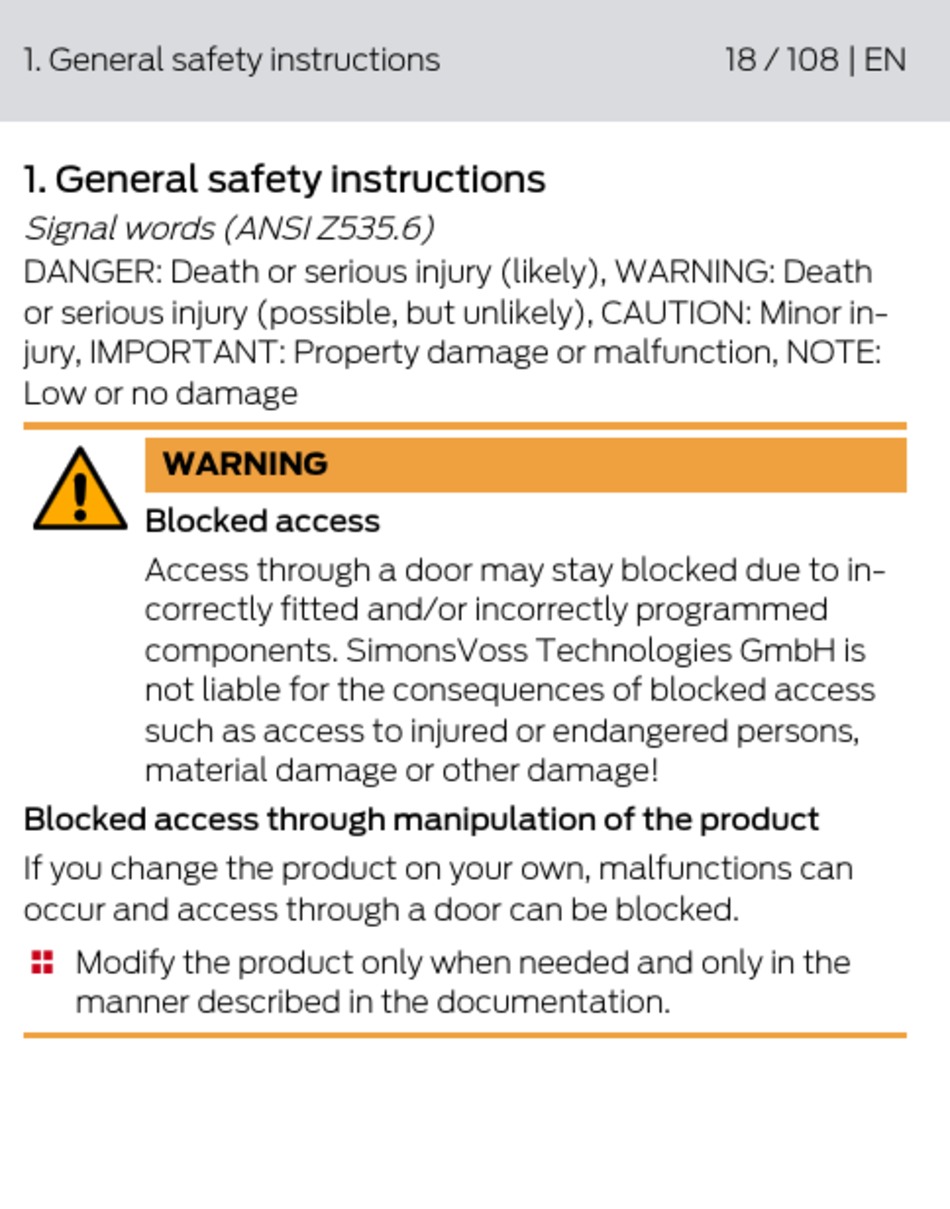 1. General safety instructions 18 / 108 | EN

1. General safety instructions

Signal words (ANSI Z535.6)

DANGER: Death or serious injury (likely), WARNING: Death or serious injury (possible, but unlikely), CAUTION: Minor injury, IMPORTANT: Property damage or malfunction, NOTE: Low or no damage

WARNING

Blocked access

Access through a door may stay blocked due to incorrectly fitted and/or incorrectly programmed components. SimonsVoss Technologies GmbH is not liable for the consequences of blocked access such as access to injured or endangered persons, material damage or other damage!

Blocked access through manipulation of the product

If you change the product on your own, malfunctions can occur and access through a door can be blocked.

Modify the product only when needed and only in the manner described in the documentation.